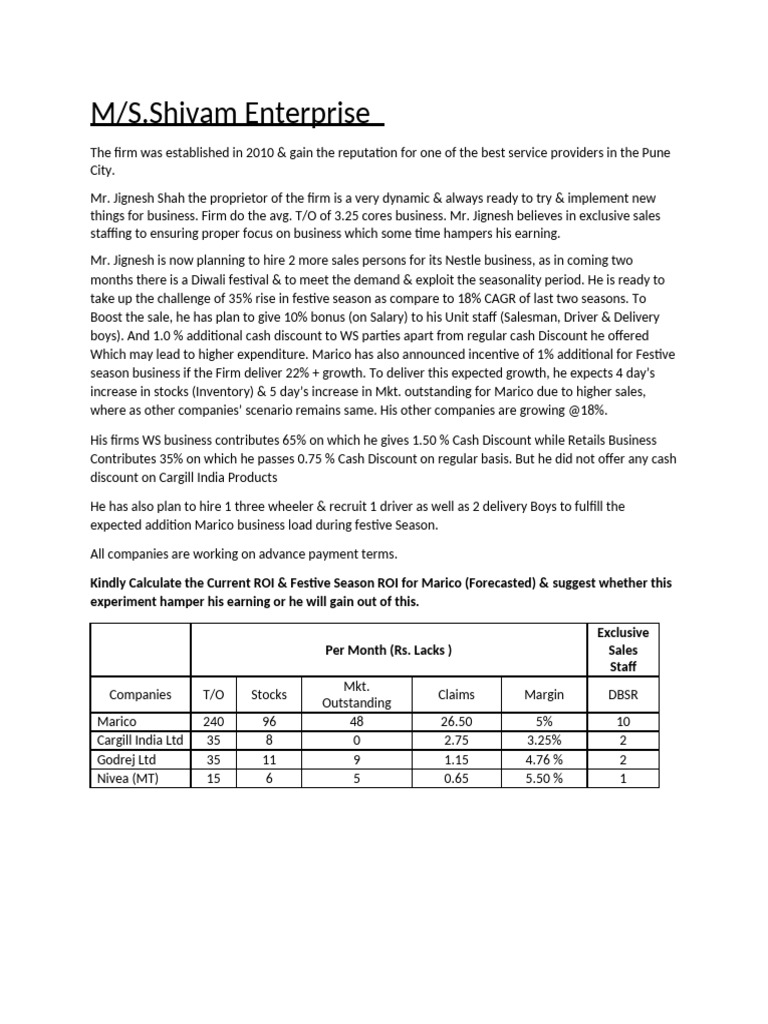 M/S.Shivam Enterprise

The firm was established in 2010 & gain the reputation for one of the best service providers in the Pune City.

Mr. Jignesh Shah the proprietor of the firm is a very dynamic & always ready to try & implement new things for business. Firm do the avg. T/O of 3.25 cores business. Mr. Jignesh believes in exclusive sales staffing to ensuring proper focus on business which some time hampers his earning.

Mr. Jignesh is now planning to hire 2 more sales persons for its Nestle business, as in coming two months there is a Diwali festival & to meet the demand & exploit the seasonality period. He is ready to take up the challenge of 35% rise in festive season as compare to 18% CAGR of last two seasons. To Boost the sale, he has plan to give 10% bonus (on Salary) to his Unit staff (Salesman, Driver & Delivery boys). And 1.0 % additional cash discount to WS parties apart from regular cash Discount he offered Which may lead to higher expenditure. Marico has also announced incentive of 1% additional for Festive season business if the Firm deliver 22% + growth. To deliver this expected growth, he expects 4 day's increase in stocks (Inventory) & 5 day's increase in Mkt. outstanding for Marico due to higher sales, where as other companies' scenario remains same. His other companies are growing @18%.

His firms WS business contributes 65% on which he gives 1.50 % Cash Discount while Retails Business Contributes 35% on which he passes 0.75 % Cash Discount on regular basis. But he did not offer any cash discount on Cargill India Products

He has also plan to hire 1 three wheeler & recruit 1 driver as well as 2 delivery Boys to fulfill the expected addition Marico business load during festive Season.

All companies are working on advance payment terms.

Kindly Calculate the Current ROI & Festive Season ROI for Marico (Forecasted) & suggest whether this experiment hamper his earning or he will gain out of this.

| | Per Month (Rs. Lacks ) | | | | | Exclusive Sales Staff |
|---|---|---|---|---|---|---|
| Companies | T/O | Stocks | Mkt. Outstanding | Claims | Margin | DBSR |
| Marico | 240 | 96 | 48 | 26.50 | 5% | 10 |
| Cargill India Ltd | 35 | 8 | 0 | 2.75 | 3.25% | 2 |
| Godrej Ltd | 35 | 11 | 9 | 1.15 | 4.76 % | 2 |
| Nivea (MT) | 15 | 6 | 5 | 0.65 | 5.50 % | 1 |